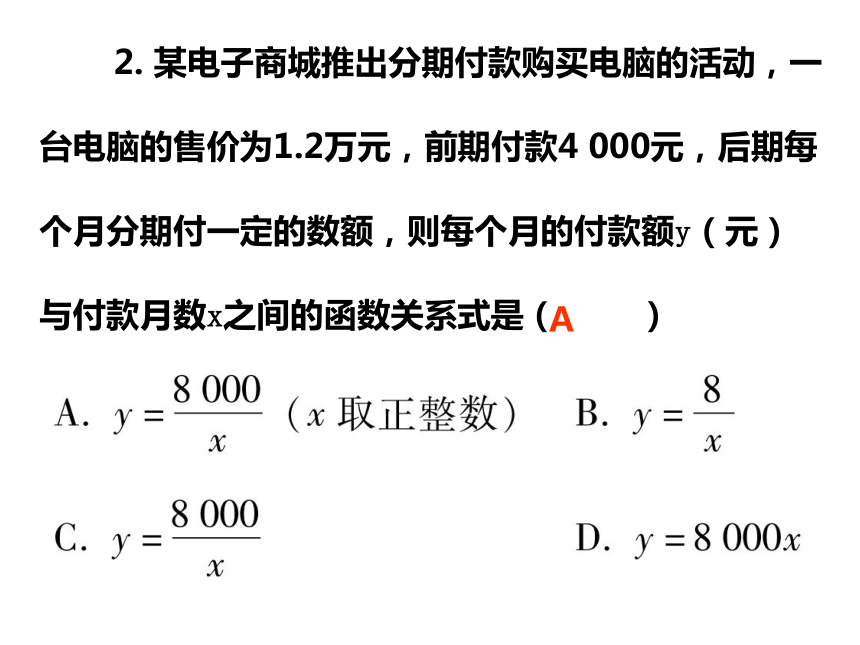 2. 某电子商城推出分期付款购买电脑的活动，一台电脑的售价为1.2万元，前期付款4 000元，后期每个月分期付一定的数额，则每个月的付款额y（元）与付款月数x之间的函数关系式是（A　　）

A. $y=\frac{8\,000}{x}$（$x$ 取正整数）　B. $y=\frac{8}{x}$

C. $y=\frac{8\,000}{x}$　D. $y=8\,000x$